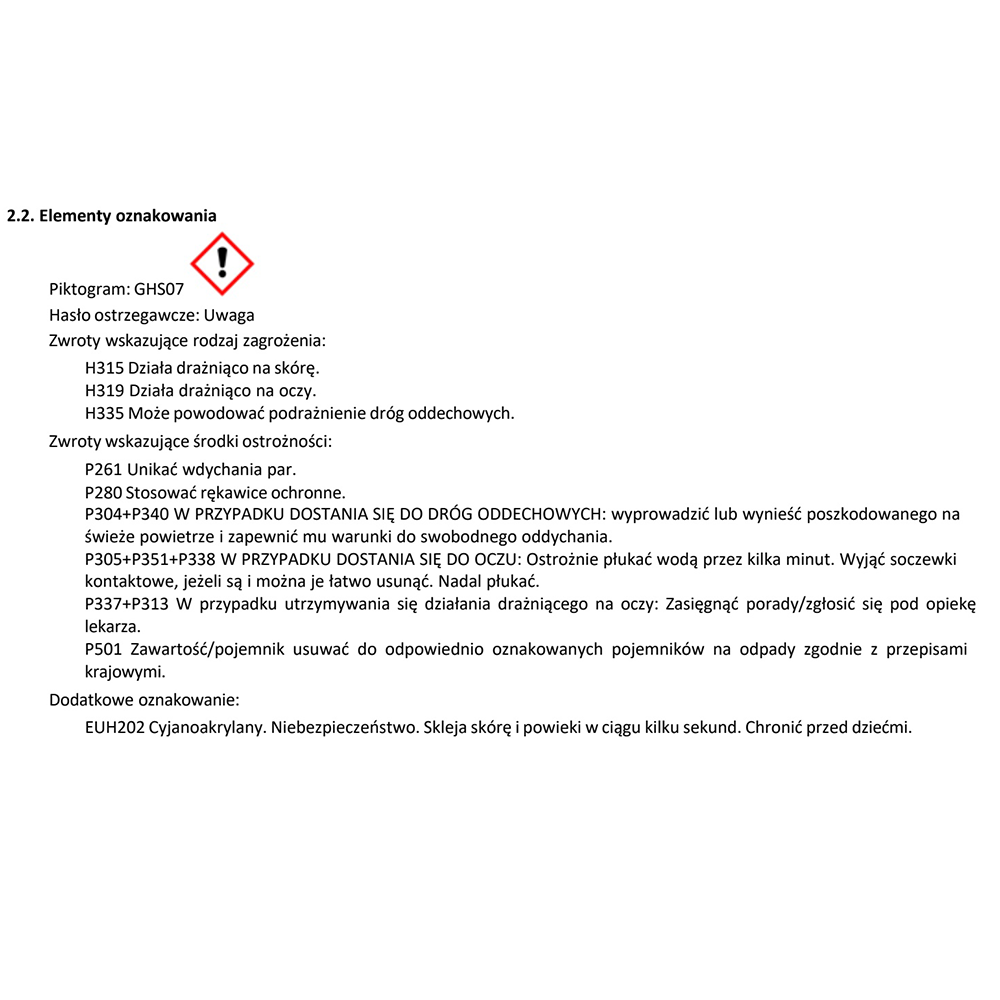 2.2. Elementy oznakowania

Piktogram: GHS07

Hasło ostrzegawcze: Uwaga

Zwroty wskazujące rodzaj zagrożenia:

H315 Działa drażniąco na skórę.
H319 Działa drażniąco na oczy.
H335 Może powodować podrażnienie dróg oddechowych.

Zwroty wskazujące środki ostrożności:

P261 Unikać wdychania par.
P280 Stosować rękawice ochronne.
P304+P340 W PRZYPADKU DOSTANIA SIĘ DO DRÓG ODDECHOWYCH: wyprowadzić lub wynieść poszkodowanego na świeże powietrze i zapewnić mu warunki do swobodnego oddychania.
P305+P351+P338 W PRZYPADKU DOSTANIA SIĘ DO OCZU: Ostrożnie płukać wodą przez kilka minut. Wyjąć soczewki kontaktowe, jeżeli są i można je łatwo usunąć. Nadal płukać.
P337+P313 W przypadku utrzymywania się działania drażniącego na oczy: Zasięgnąć porady/zgłosić się pod opiekę lekarza.
P501 Zawartość/pojemnik usuwać do odpowiednio oznakowanych pojemników na odpady zgodnie z przepisami krajowymi.

Dodatkowe oznakowanie:

EUH202 Cyjanoakrylany. Niebezpieczeństwo. Skleja skórę i powieki w ciągu kilku sekund. Chronić przed dziećmi.